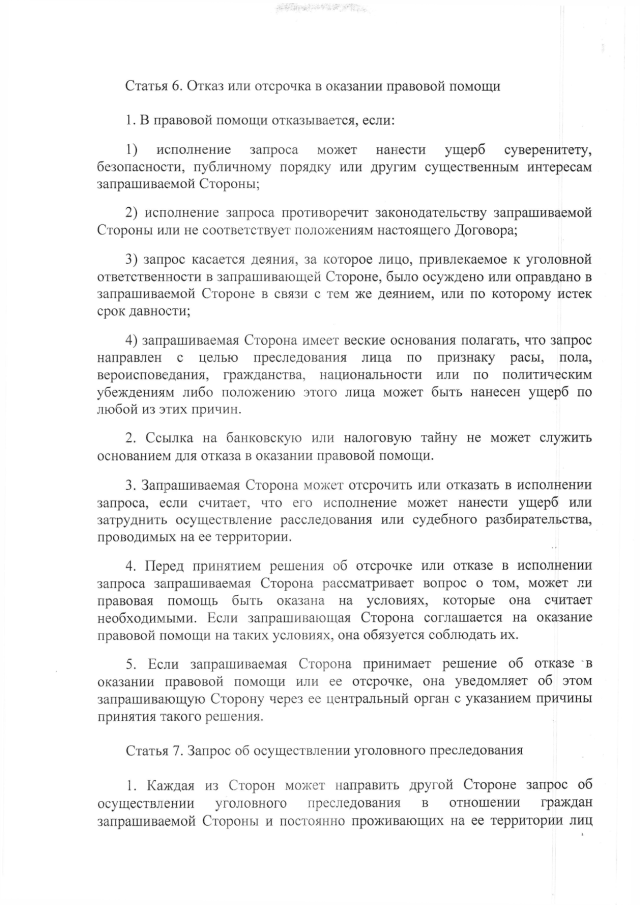 Статья 6. Отказ или отсрочка в оказании правовой помощи

1. В правовой помощи отказывается, если:

1) исполнение запроса может нанести ущерб суверенитету, безопасности, публичному порядку или другим существенным интересам запрашиваемой Стороны;

2) исполнение запроса противоречит законодательству запрашиваемой Стороны или не соответствует положениям настоящего Договора;

3) запрос касается деяния, за которое лицо, привлекаемое к уголовной ответственности в запрашивающей Стороне, было осуждено или оправдано в запрашиваемой Стороне в связи с тем же деянием, или по которому истек срок давности;

4) запрашиваемая Сторона имеет веские основания полагать, что запрос направлен с целью преследования лица по признаку расы, пола, вероисповедания, гражданства, национальности или по политическим убеждениям либо положению этого лица может быть нанесен ущерб по любой из этих причин.

2. Ссылка на банковскую или налоговую тайну не может служить основанием для отказа в оказании правовой помощи.

3. Запрашиваемая Сторона может отсрочить или отказать в исполнении запроса, если считает, что его исполнение может нанести ущерб или затруднить осуществление расследования или судебного разбирательства, проводимых на ее территории.

4. Перед принятием решения об отсрочке или отказе в исполнении запроса запрашиваемая Сторона рассматривает вопрос о том, может ли правовая помощь быть оказана на условиях, которые она считает необходимыми. Если запрашивающая Сторона соглашается на оказание правовой помощи на таких условиях, она обязуется соблюдать их.

5. Если запрашиваемая Сторона принимает решение об отказе в оказании правовой помощи или ее отсрочке, она уведомляет об этом запрашивающую Сторону через ее центральный орган с указанием причины принятия такого решения.

Статья 7. Запрос об осуществлении уголовного преследования

1. Каждая из Сторон может направить другой Стороне запрос об осуществлении уголовного преследования в отношении граждан запрашиваемой Стороны и постоянно проживающих на ее территории лиц